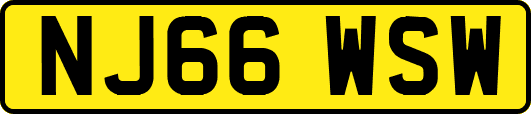 NJ66 WSW